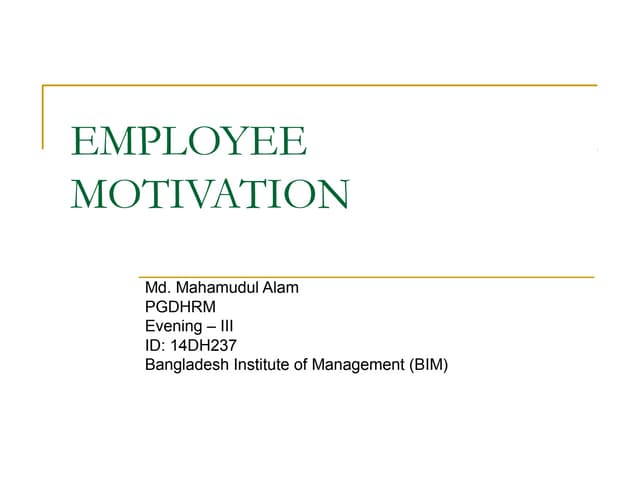 EMPLOYEE
MOTIVATION

Md. Mahamudul Alam
PGDHRM
Evening – III
ID: 14DH237
Bangladesh Institute of Management (BIM)